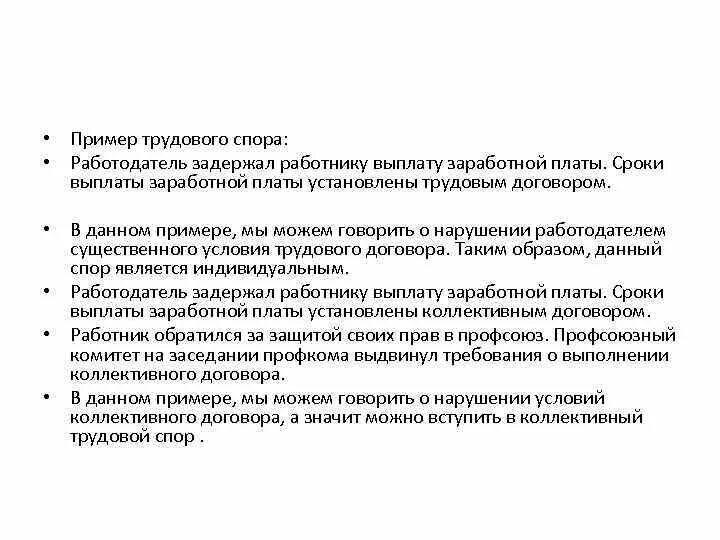 • Пример трудового спора:
• Работодатель задержал работнику выплату заработной платы. Сроки выплаты заработной платы установлены трудовым договором.

• В данном примере, мы можем говорить о нарушении работодателем существенного условия трудового договора. Таким образом, данный спор является индивидуальным.
• Работодатель задержал работнику выплату заработной платы. Сроки выплаты заработной платы установлены коллективным договором.
• Работник обратился за защитой своих прав в профсоюз. Профсоюзный комитет на заседании профкома выдвинул требования о выполнении коллективного договора.
• В данном примере, мы можем говорить о нарушении условий коллективного договора, а значит можно вступить в коллективный трудовой спор .